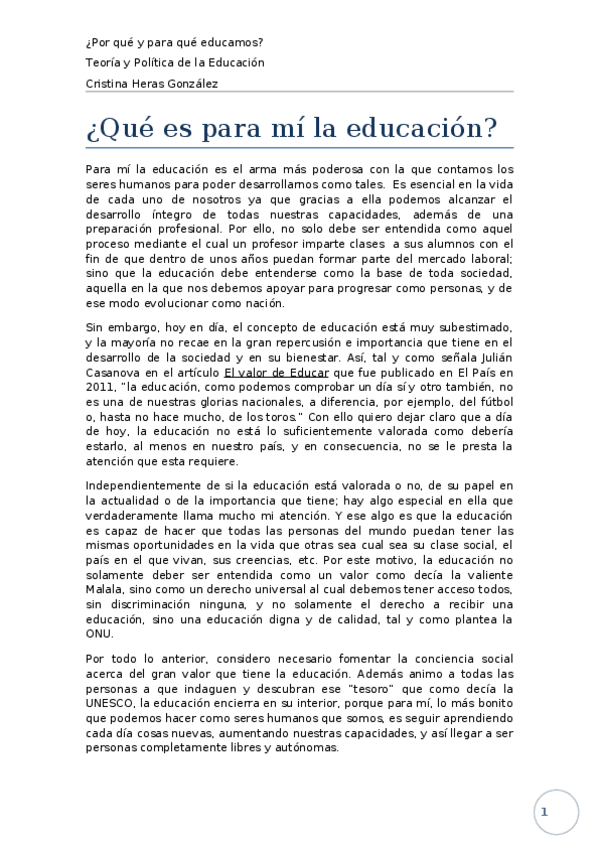 ¿Por qué y para qué educamos?
Teoría y Política de la Educación
Cristina Heras González

¿Qué es para mí la educación?

Para mí la educación es el arma más poderosa con la que contamos los seres humanos para poder desarrollarnos como tales. Es esencial en la vida de cada uno de nosotros ya que gracias a ella podemos alcanzar el desarrollo íntegro de todas nuestras capacidades, además de una preparación profesional. Por ello, no solo debe ser entendida como aquel proceso mediante el cual un profesor imparte clases a sus alumnos con el fin de que dentro de unos años puedan formar parte del mercado laboral; sino que la educación debe entenderse como la base de toda sociedad, aquella en la que nos debemos apoyar para progresar como personas, y de ese modo evolucionar como nación.

Sin embargo, hoy en día, el concepto de educación está muy subestimado, y la mayoría no recae en la gran repercusión e importancia que tiene en el desarrollo de la sociedad y en su bienestar. Así, tal y como señala Julián Casanova en el artículo El valor de Educar que fue publicado en El País en 2011, "la educación, como podemos comprobar un día sí y otro también, no es una de nuestras glorias nacionales, a diferencia, por ejemplo, del fútbol o, hasta no hace mucho, de los toros." Con ello quiero dejar claro que a día de hoy, la educación no está lo suficientemente valorada como debería estarlo, al menos en nuestro país, y en consecuencia, no se le presta la atención que esta requiere.

Independientemente de si la educación está valorada o no, de su papel en la actualidad o de la importancia que tiene; hay algo especial en ella que verdaderamente llama mucho mi atención. Y ese algo es que la educación es capaz de hacer que todas las personas del mundo puedan tener las mismas oportunidades en la vida que otras sea cual sea su clase social, el país en el que vivan, sus creencias, etc. Por este motivo, la educación no solamente deber ser entendida como un valor como decía la valiente Malala, sino como un derecho universal al cual debemos tener acceso todos, sin discriminación ninguna, y no solamente el derecho a recibir una educación, sino una educación digna y de calidad, tal y como plantea la ONU.

Por todo lo anterior, considero necesario fomentar la conciencia social acerca del gran valor que tiene la educación. Además animo a todas las personas a que indaguen y descubran ese "tesoro" que como decía la UNESCO, la educación encierra en su interior, porque para mí, lo más bonito que podemos hacer como seres humanos que somos, es seguir aprendiendo cada día cosas nuevas, aumentando nuestras capacidades, y así llegar a ser personas completamente libres y autónomas.

1